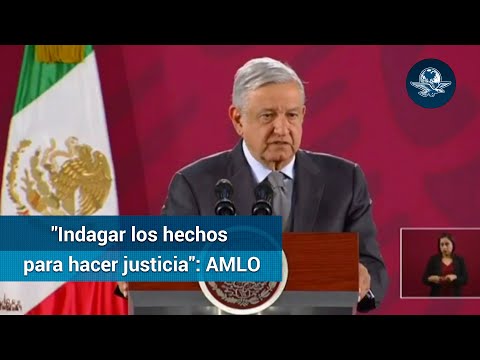 "Indagar los hechos para hacer justicia": AMLO